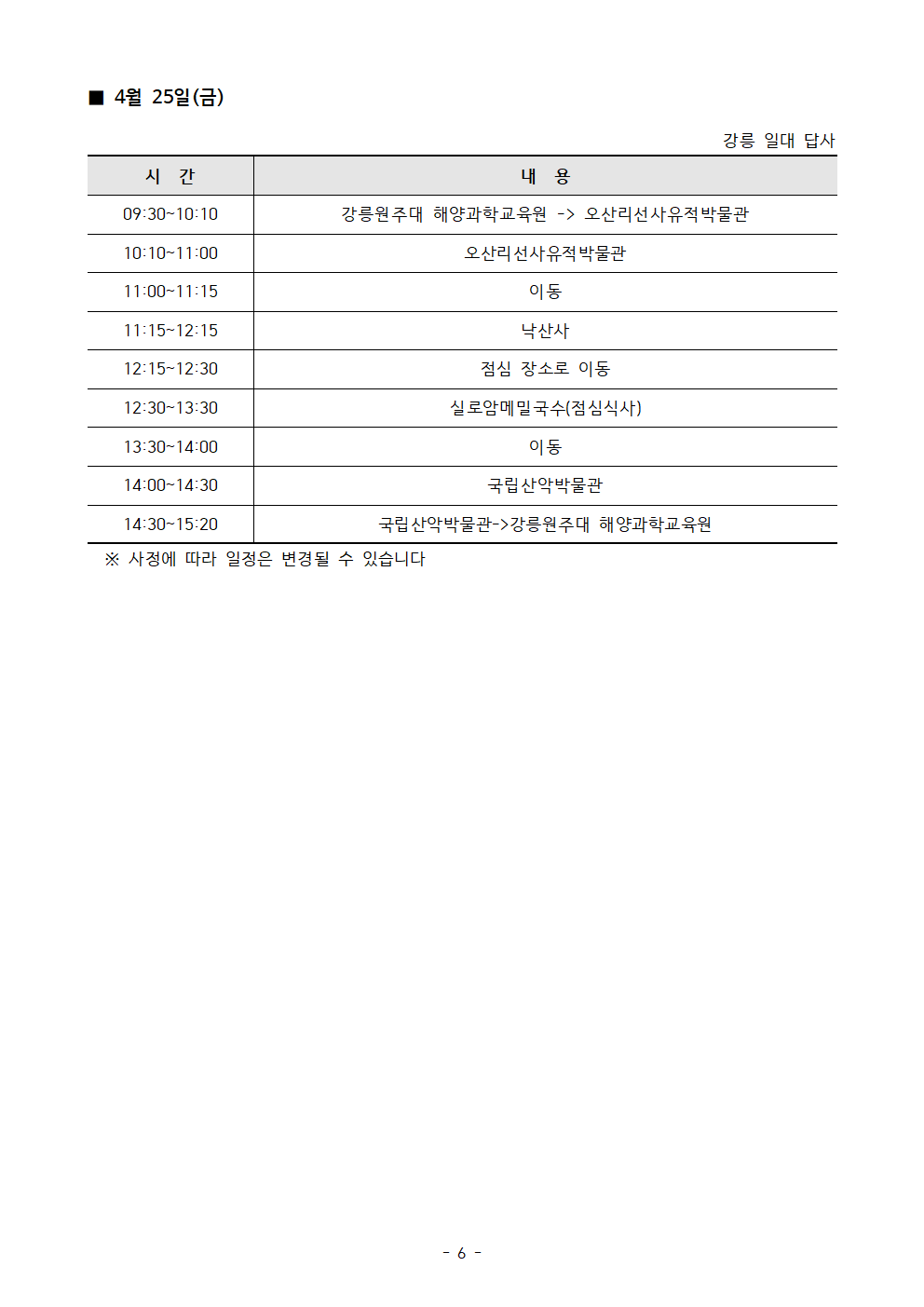 ■ 4월 25일(금)

강릉 일대 답사

| 시 간 | 내 용 |
|---|---|
| 09:30~10:10 | 강릉원주대 해양과학교육원 -> 오산리선사유적박물관 |
| 10:10~11:00 | 오산리선사유적박물관 |
| 11:00~11:15 | 이동 |
| 11:15~12:15 | 낙산사 |
| 12:15~12:30 | 점심 장소로 이동 |
| 12:30~13:30 | 실로암메밀국수(점심식사) |
| 13:30~14:00 | 이동 |
| 14:00~14:30 | 국립산악박물관 |
| 14:30~15:20 | 국립산악박물관->강릉원주대 해양과학교육원 |

※ 사정에 따라 일정은 변경될 수 있습니다

- 6 -